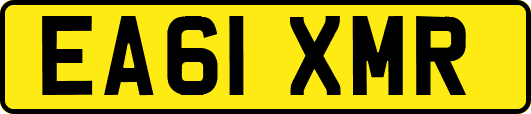 EA61 XMR